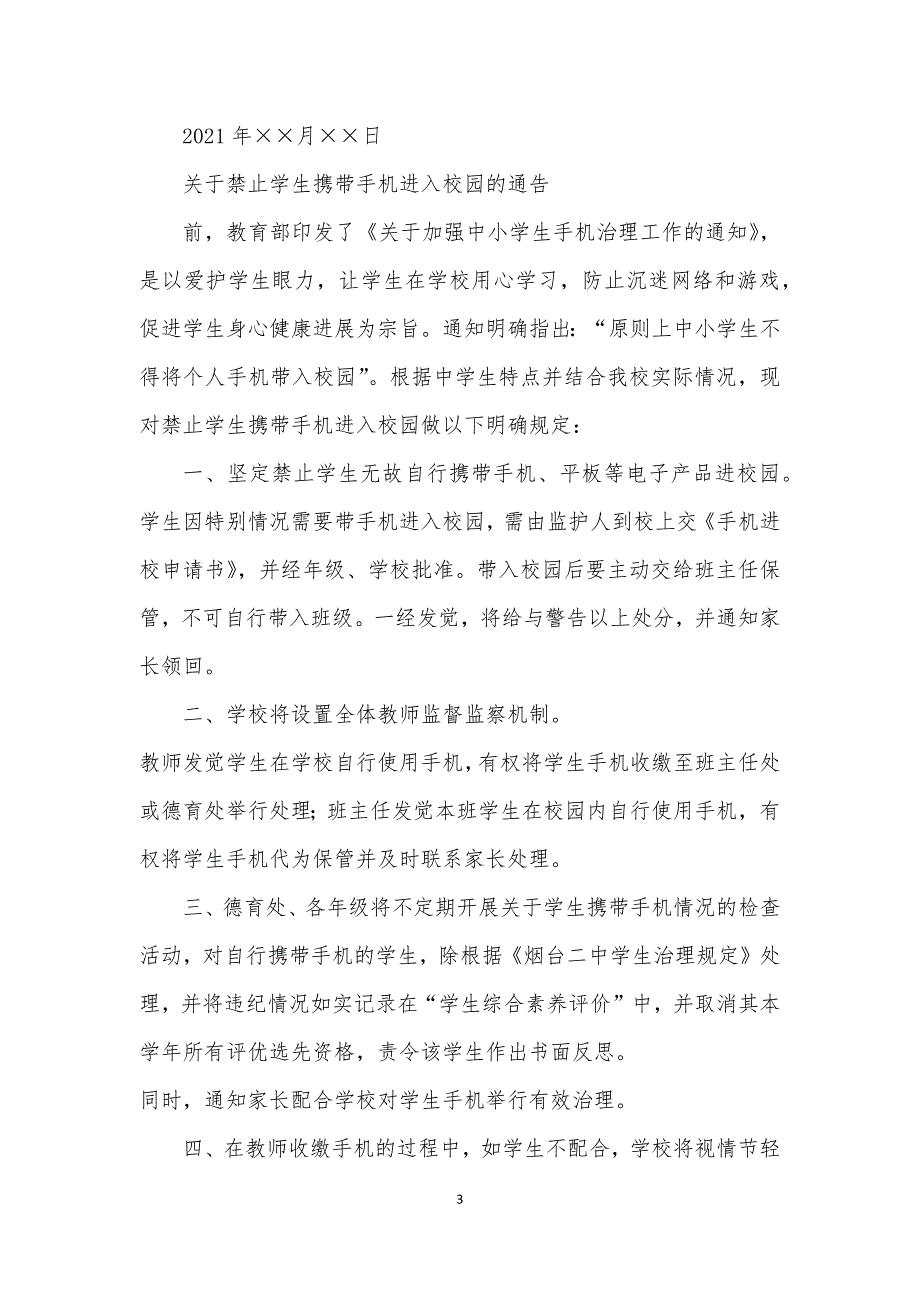 2021 年××月××日

关于禁止学生携带手机进入校园的通告

前，教育部印发了《关于加强中小学生手机治理工作的通知》，是以爱护学生眼力，让学生在学校用心学习，防止沉迷网络和游戏，促进学生身心健康进展为宗旨。通知明确指出：“原则上中小学生不得将个人手机带入校园”。根据中学生特点并结合我校实际情况，现对禁止学生携带手机进入校园做以下明确规定：

一、坚定禁止学生无故自行携带手机、平板等电子产品进校园。学生因特别情况需要带手机进入校园，需由监护人到校上交《手机进校申请书》，并经年级、学校批准。带入校园后要主动交给班主任保管，不可自行带入班级。一经发觉，将给与警告以上处分，并通知家长领回。

二、学校将设置全体教师监督监察机制。

教师发觉学生在学校自行使用手机，有权将学生手机收缴至班主任处或德育处举行处理；班主任发觉本班学生在校园内自行使用手机，有权将学生手机代为保管并及时联系家长处理。

三、德育处、各年级将不定期开展关于学生携带手机情况的检查活动，对自行携带手机的学生，除根据《烟台二中学生治理规定》处理，并将违纪情况如实记录在“学生综合素养评价”中，并取消其本学年所有评优选先资格，责令该学生作出书面反思。

同时，通知家长配合学校对学生手机举行有效治理。

四、在教师收缴手机的过程中，如学生不配合，学校将视情节轻

3